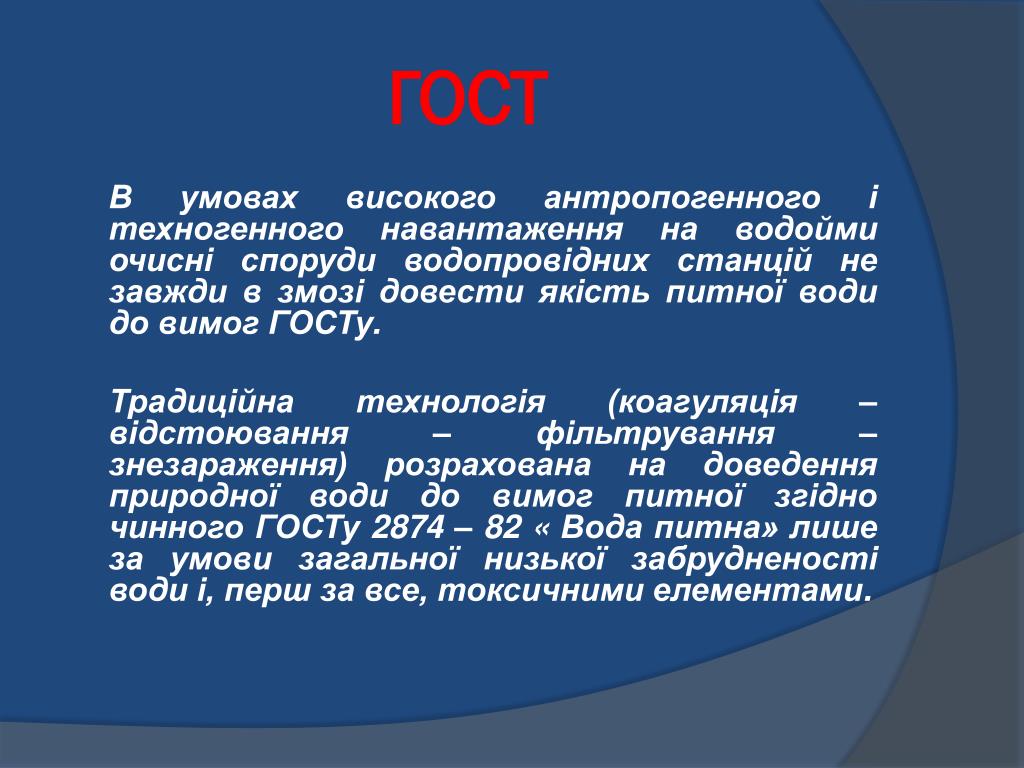 ГОСТ

В умовах високого антропогенного і техногенного навантаження на водойми очисні споруди водопровідних станцій не завжди в змозі довести якість питної води до вимог ГОСТу.

Традиційна технологія (коагуляція – відстоювання – фільтрування – знезараження) розрахована на доведення природної води до вимог питної згідно чинного ГОСТу 2874 – 82 « Вода питна» лише за умови загальної низької забрудненості води і, перш за все, токсичними елементами.